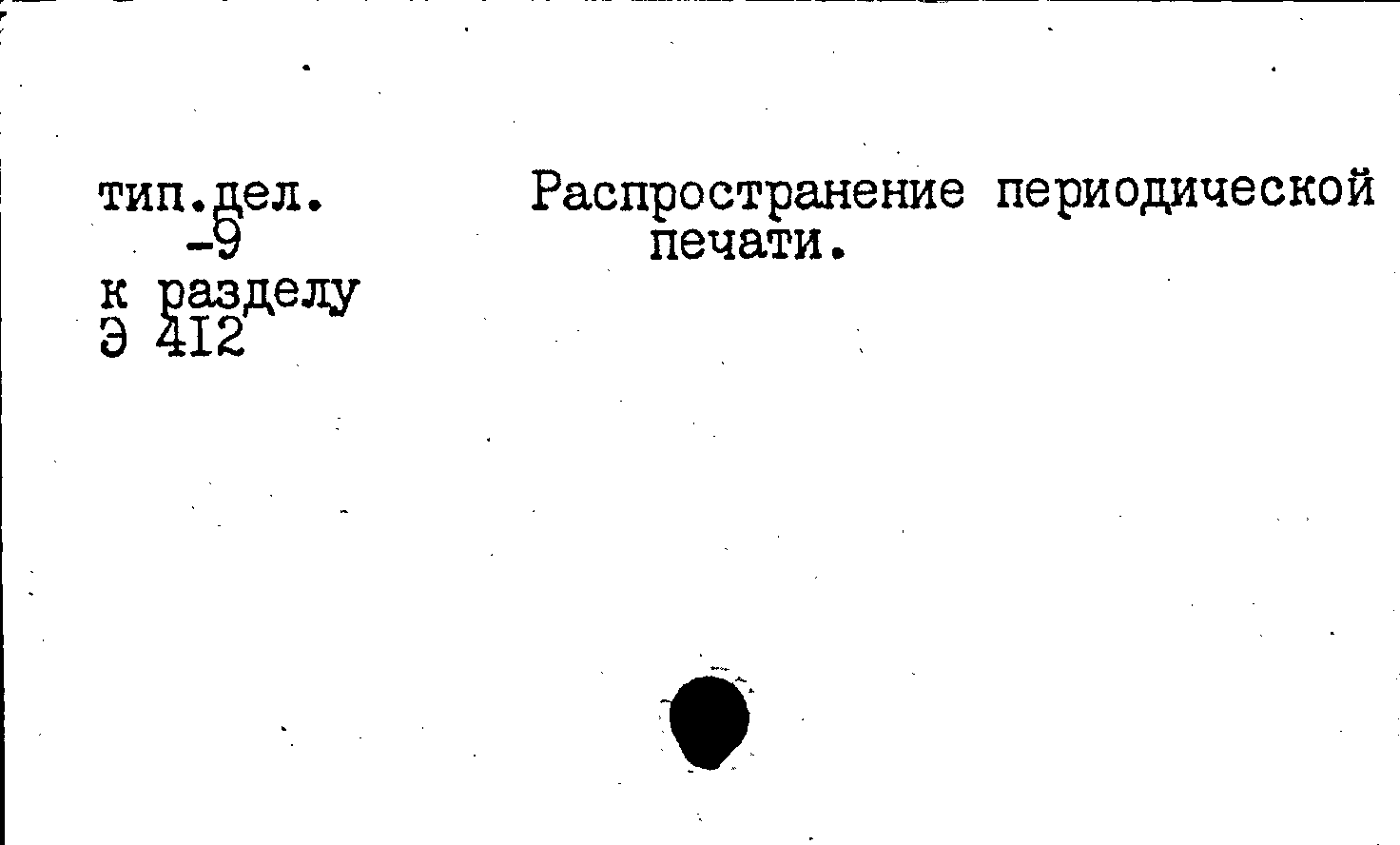 тип.дел.
-9
к разделу
Э 412

Распространение периодической печати.